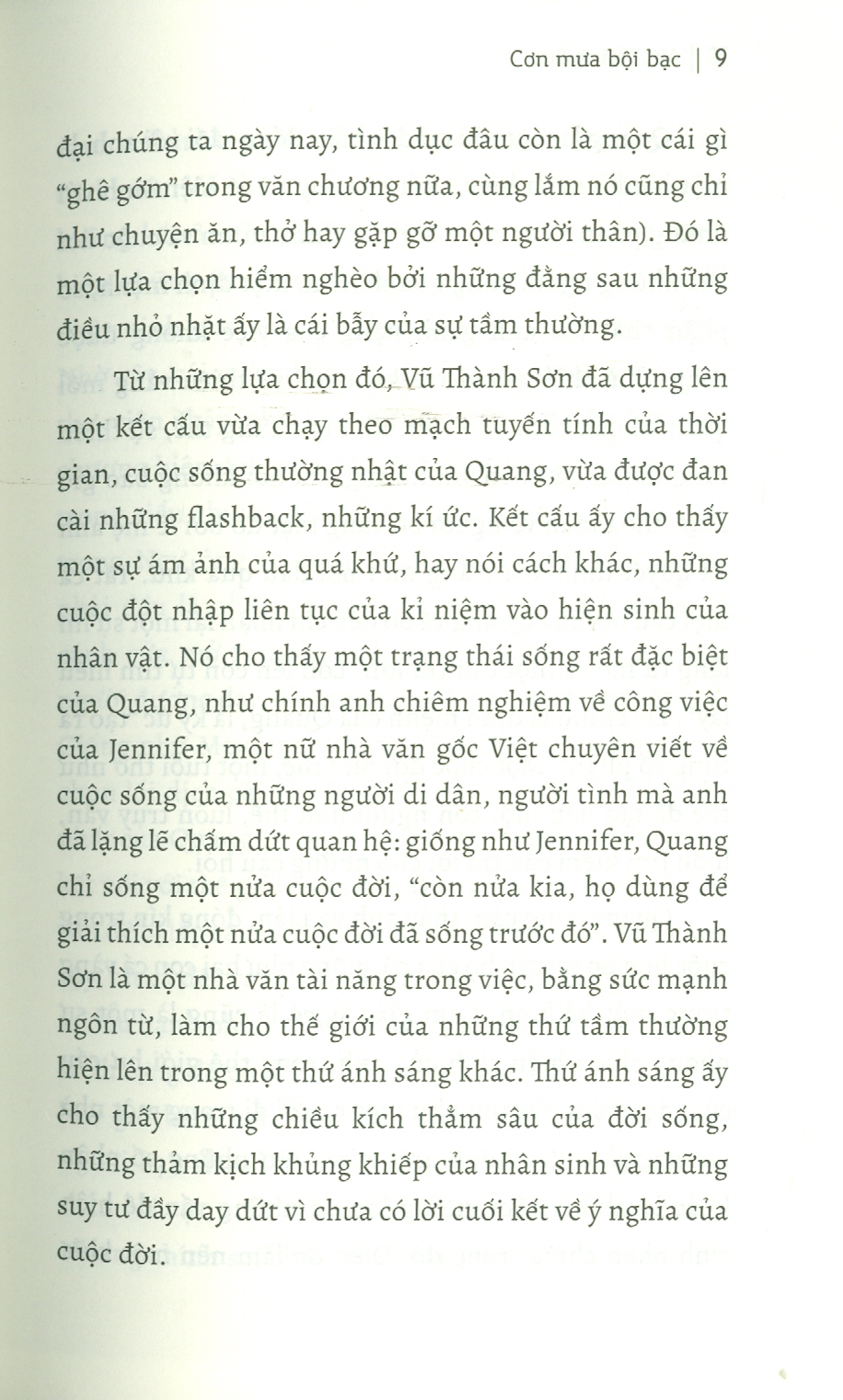 Cơn mưa bội bạc | 9

đại chúng ta ngày nay, tình dục đâu còn là một cái gì "ghê gớm" trong văn chương nữa, cùng lắm nó cũng chỉ như chuyện ăn, thở hay gặp gỡ một người thân). Đó là một lựa chọn hiểm nghèo bởi những đằng sau những điều nhỏ nhặt ấy là cái bẫy của sự tầm thường.

Từ những lựa chọn đó, Vũ Thành Sơn đã dựng lên một kết cấu vừa chạy theo mạch tuyến tính của thời gian, cuộc sống thường nhật của Quang, vừa được đan cài những flashback, những kí ức. Kết cấu ấy cho thấy một sự ám ảnh của quá khứ, hay nói cách khác, những cuộc đột nhập liên tục của kỉ niệm vào hiện sinh của nhân vật. Nó cho thấy một trạng thái sống rất đặc biệt của Quang, như chính anh chiêm nghiệm về công việc của Jennifer, một nữ nhà văn gốc Việt chuyên viết về cuộc sống của những người di dân, người tình mà anh đã lặng lẽ chấm dứt quan hệ: giống như Jennifer, Quang chỉ sống một nửa cuộc đời, "còn nửa kia, họ dùng để giải thích một nửa cuộc đời đã sống trước đó". Vũ Thành Sơn là một nhà văn tài năng trong việc, bằng sức mạnh ngôn từ, làm cho thế giới của những thứ tầm thường hiện lên trong một thứ ánh sáng khác. Thứ ánh sáng ấy cho thấy những chiều kích thẳm sâu của đời sống, những thảm kịch khủng khiếp của nhân sinh và những suy tư đầy day dứt vì chưa có lời cuối kết về ý nghĩa của cuộc đời.